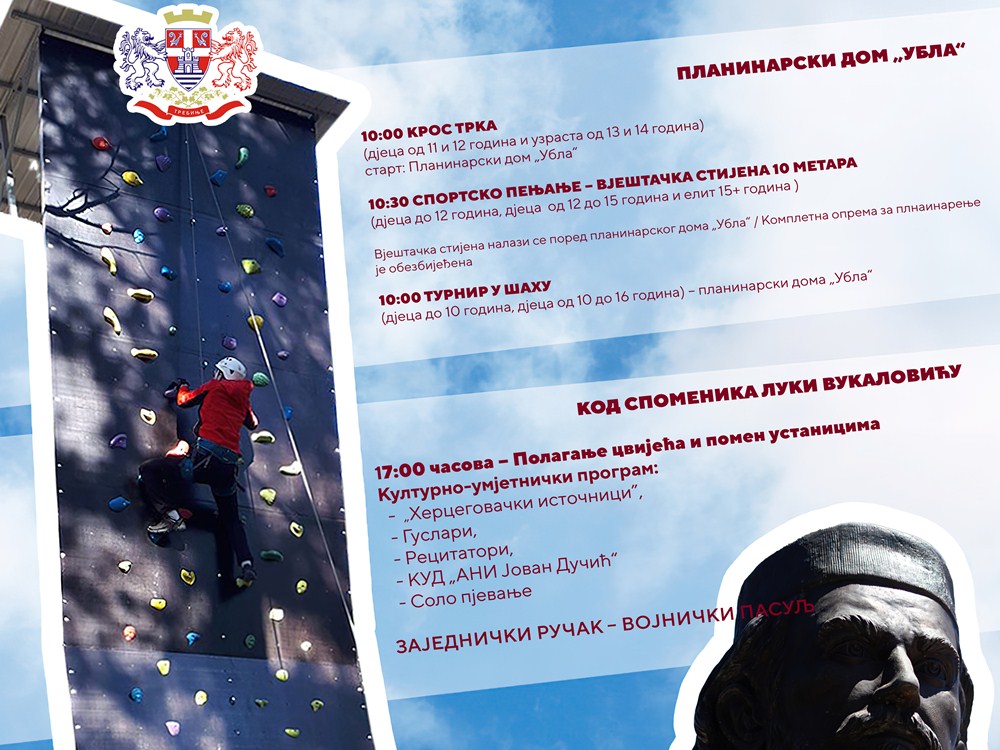 ТРЕБИЊЕ

ПЛАНИНАРСКИ ДОМ „УБЛА“

10:00 КРОС ТРКА
(дјеца од 11 и 12 година и узраста од 13 и 14 година)
старт: Планинарски дом „Убла“

10:30 СПОРТСКО ПЕЊАЊЕ – ВЈЕШТАЧКА СТИЈЕНА 10 МЕТАРА
(дјеца до 12 година, дјеца од 12 до 15 година и елит 15+ година )

Вјештачка стијена налази се поред планинарског дома „Убла“ / Комплетна опрема за плнаинарење је обезбијеђена

10:00 ТУРНИР У ШАХУ
(дјеца до 10 година, дјеца од 10 до 16 година) – планинарски дома „Убла“

КОД СПОМЕНИКА ЛУКИ ВУКАЛОВИЋУ

17:00 часова – Полагање цвијећа и помен устаницима
Културно-умјетнички програм:
- „Херцеговачки источници“,
- Гуслари,
- Рецитатори,
- КУД „АНИ Јован Дучић“
- Соло пјевање

ЗАЈЕДНИЧКИ РУЧАК – ВОЈНИЧКИ ПАСУЉ